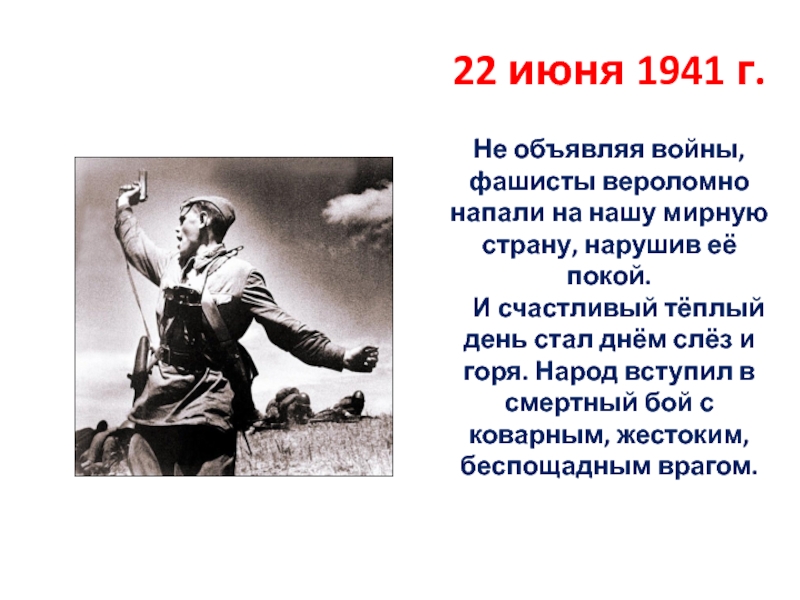 22 июня 1941 г.

Не объявляя войны, фашисты вероломно напали на нашу мирную страну, нарушив её покой.

И счастливый тёплый день стал днём слёз и горя. Народ вступил в смертный бой с коварным, жестоким, беспощадным врагом.